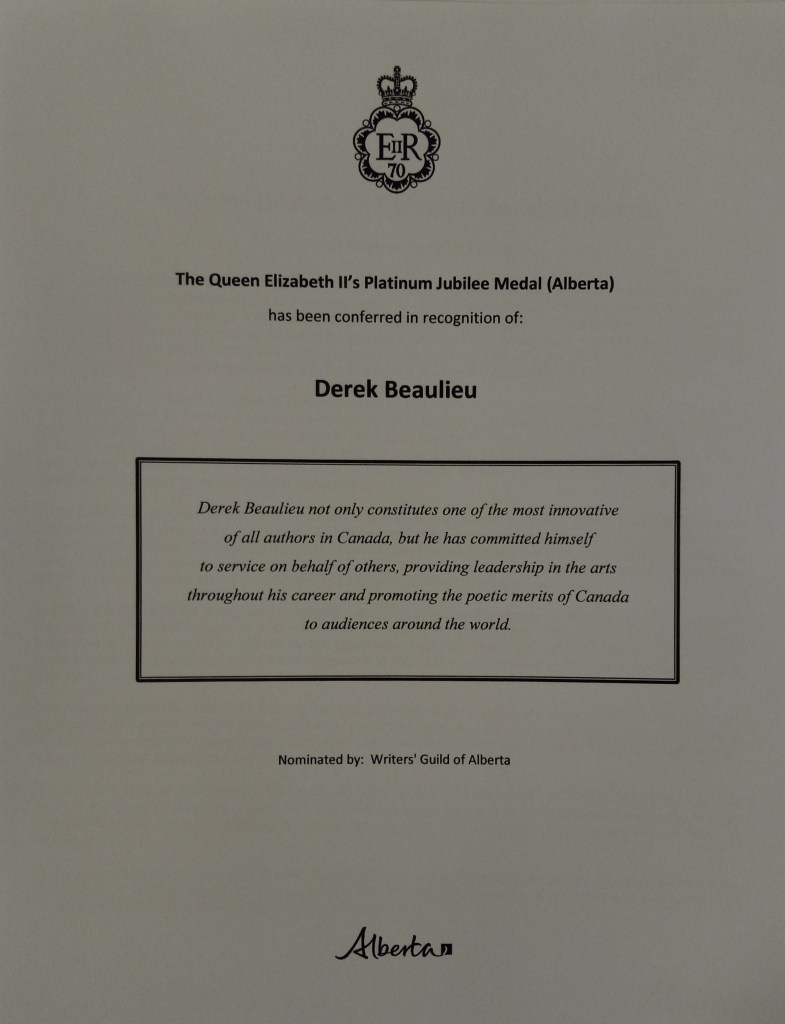 EIIR
70

The Queen Elizabeth II's Platinum Jubilee Medal (Alberta)
has been conferred in recognition of:

Derek Beaulieu

Derek Beaulieu not only constitutes one of the most innovative of all authors in Canada, but he has committed himself to service on behalf of others, providing leadership in the arts throughout his career and promoting the poetic merits of Canada to audiences around the world.

Nominated by: Writers' Guild of Alberta

Alberta